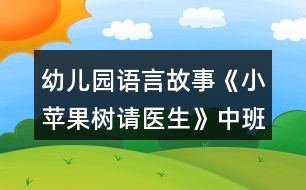 幼儿园语言故事《小苹果树请医生》中班